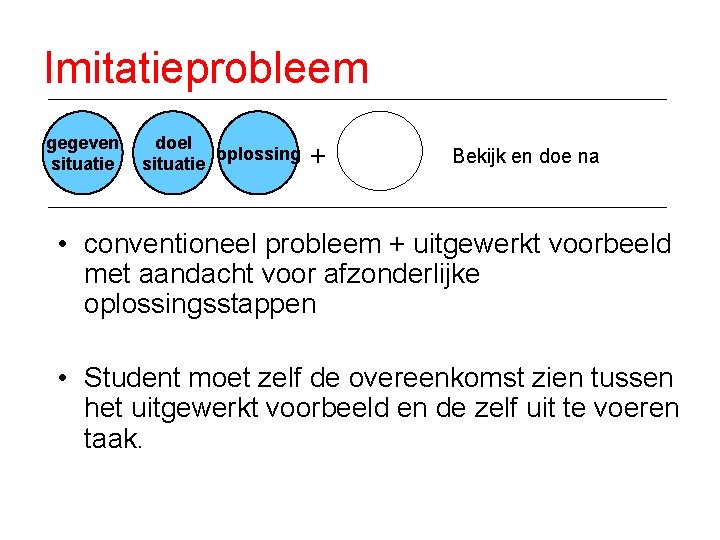 Imitatieprobleem

gegeven situatie

doel situatie

oplossing

+

Bekijk en doe na

• conventioneel probleem + uitgewerkt voorbeeld met aandacht voor afzonderlijke oplossingsstappen

• Student moet zelf de overeenkomst zien tussen het uitgewerkt voorbeeld en de zelf uit te voeren taak.